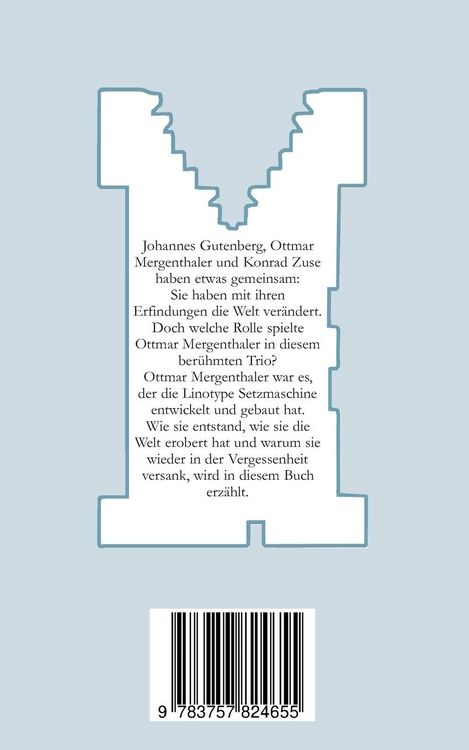 Johannes Gutenberg, Ottmar Mergenthaler und Konrad Zuse haben etwas gemeinsam: Sie haben mit ihren Erfindungen die Welt verändert. Doch welche Rolle spielte Ottmar Mergenthaler in diesem berühmten Trio? Ottmar Mergenthaler war es, der die Linotype Setzmaschine entwickelt und gebaut hat. Wie sie entstand, wie sie die Welt erobert hat und warum sie wieder in der Vergessenheit versank, wird in diesem Buch erzählt.

9 783757 824655